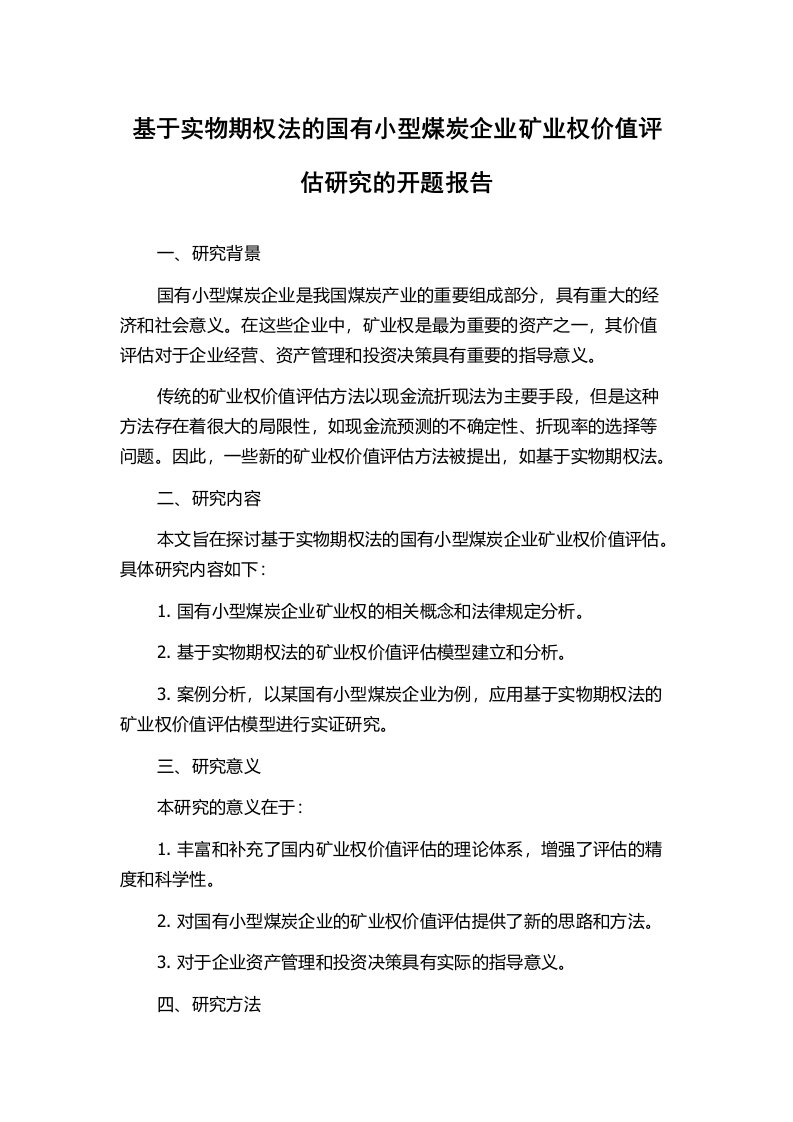 基于实物期权法的国有小型煤炭企业矿业权价值评估研究的开题报告

一、研究背景

国有小型煤炭企业是我国煤炭产业的重要组成部分，具有重大的经济和社会意义。在这些企业中，矿业权是最为重要的资产之一，其价值评估对于企业经营、资产管理和投资决策具有重要的指导意义。

传统的矿业权价值评估方法以现金流折现法为主要手段，但是这种方法存在着很大的局限性，如现金流预测的不确定性、折现率的选择等问题。因此，一些新的矿业权价值评估方法被提出，如基于实物期权法。

二、研究内容

本文旨在探讨基于实物期权法的国有小型煤炭企业矿业权价值评估。具体研究内容如下：

1. 国有小型煤炭企业矿业权的相关概念和法律规定分析。

2. 基于实物期权法的矿业权价值评估模型建立和分析。

3. 案例分析，以某国有小型煤炭企业为例，应用基于实物期权法的矿业权价值评估模型进行实证研究。

三、研究意义

本研究的意义在于：

1. 丰富和补充了国内矿业权价值评估的理论体系，增强了评估的精度和科学性。

2. 对国有小型煤炭企业的矿业权价值评估提供了新的思路和方法。

3. 对于企业资产管理和投资决策具有实际的指导意义。

四、研究方法